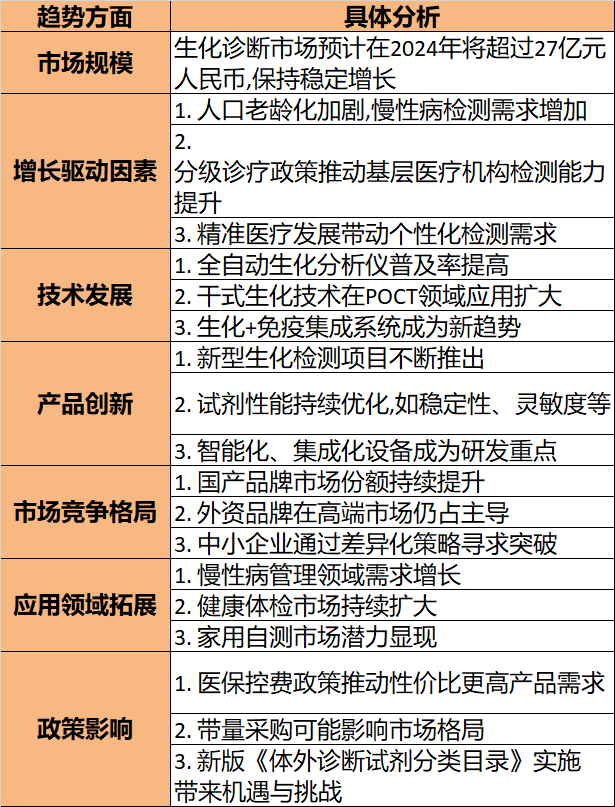 | 趋势方面 | 具体分析 |
|---|---|
| 市场规模 | 生化诊断市场预计在2024年将超过27亿元人民币,保持稳定增长 |
| 增长驱动因素 | 1. 人口老龄化加剧,慢性病检测需求增加 |
| | 2. 分级诊疗政策推动基层医疗机构检测能力提升 |
| | 3. 精准医疗发展带动个性化检测需求 |
| 技术发展 | 1. 全自动生化分析仪普及率提高 |
| | 2. 干式生化技术在POCT领域应用扩大 |
| | 3. 生化+免疫集成系统成为新趋势 |
| 产品创新 | 1. 新型生化检测项目不断推出 |
| | 2. 试剂性能持续优化,如稳定性、灵敏度等 |
| | 3. 智能化、集成化设备成为研发重点 |
| 市场竞争格局 | 1. 国产品牌市场份额持续提升 |
| | 2. 外资品牌在高端市场仍占主导 |
| | 3. 中小企业通过差异化策略寻求突破 |
| 应用领域拓展 | 1. 慢性病管理领域需求增长 |
| | 2. 健康体检市场持续扩大 |
| | 3. 家用自测市场潜力显现 |
| 政策影响 | 1. 医保控费政策推动性价比更高产品需求 |
| | 2. 带量采购可能影响市场格局 |
| | 3. 新版《体外诊断试剂分类目录》实施带来机遇与挑战 |